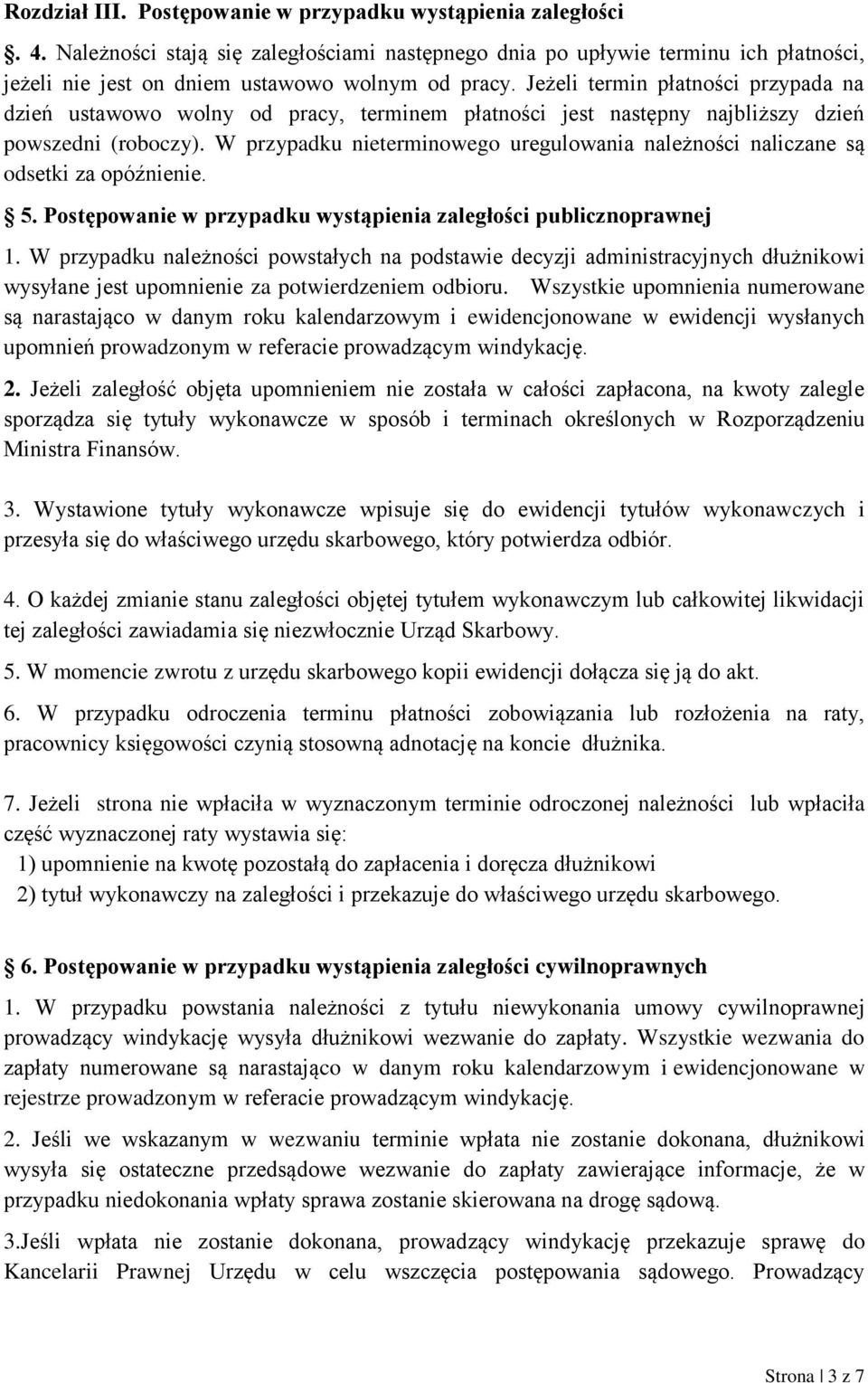 Rozdział III. Postępowanie w przypadku wystąpienia zaległości

§. 4. Należności stają się zaległościami następnego dnia po upływie terminu ich płatności, jeżeli nie jest on dniem ustawowo wolnym od pracy. Jeżeli termin płatności przypada na dzień ustawowo wolny od pracy, terminem płatności jest następny najbliższy dzień powszedni (roboczy). W przypadku nieterminowego uregulowania należności naliczane są odsetki za opóźnienie.

§ 5. Postępowanie w przypadku wystąpienia zaległości publicznoprawnej

1. W przypadku należności powstałych na podstawie decyzji administracyjnych dłużnikowi wysyłane jest upomnienie za potwierdzeniem odbioru. Wszystkie upomnienia numerowane są narastająco w danym roku kalendarzowym i ewidencjonowane w ewidencji wysłanych upomnień prowadzonym w referacie prowadzącym windykację.

2. Jeżeli zaległość objęta upomnieniem nie została w całości zapłacona, na kwoty zalegle sporządza się tytuły wykonawcze w sposób i terminach określonych w Rozporządzeniu Ministra Finansów.

3. Wystawione tytuły wykonawcze wpisuje się do ewidencji tytułów wykonawczych i przesyła się do właściwego urzędu skarbowego, który potwierdza odbiór.

4. O każdej zmianie stanu zaległości objętej tytułem wykonawczym lub całkowitej likwidacji tej zaległości zawiadamia się niezwłocznie Urząd Skarbowy.

5. W momencie zwrotu z urzędu skarbowego kopii ewidencji dołącza się ją do akt.

6. W przypadku odroczenia terminu płatności zobowiązania lub rozłożenia na raty, pracownicy księgowości czynią stosowną adnotację na koncie dłużnika.

7. Jeżeli strona nie wpłaciła w wyznaczonym terminie odroczonej należności lub wpłaciła część wyznaczonej raty wystawia się:
1) upomnienie na kwotę pozostałą do zapłacenia i doręcza dłużnikowi
2) tytuł wykonawczy na zaległości i przekazuje do właściwego urzędu skarbowego.

§ 6. Postępowanie w przypadku wystąpienia zaległości cywilnoprawnych

1. W przypadku powstania należności z tytułu niewykonania umowy cywilnoprawnej prowadzący windykację wysyła dłużnikowi wezwanie do zapłaty. Wszystkie wezwania do zapłaty numerowane są narastająco w danym roku kalendarzowym i ewidencjonowane w rejestrze prowadzonym w referacie prowadzącym windykację.

2. Jeśli we wskazanym w wezwaniu terminie wpłata nie zostanie dokonana, dłużnikowi wysyła się ostateczne przedsądowe wezwanie do zapłaty zawierające informacje, że w przypadku niedokonania wpłaty sprawa zostanie skierowana na drogę sądową.

3.Jeśli wpłata nie zostanie dokonana, prowadzący windykację przekazuje sprawę do Kancelarii Prawnej Urzędu w celu wszczęcia postępowania sądowego. Prowadzący

Strona | 3 z 7